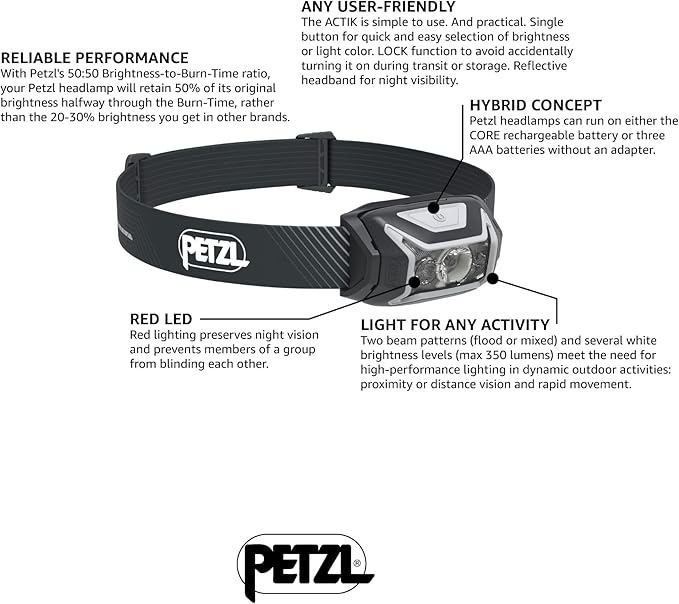 ANY USER-FRIENDLY
The ACTIK is simple to use. And practical. Single button for quick and easy selection of brightness or light color. LOCK function to avoid accidentally turning it on during transit or storage. Reflective headband for night visibility.

RELIABLE PERFORMANCE
With Petzl's 50:50 Brightness-to-Burn-Time ratio, your Petzl headlamp will retain 50% of its original brightness halfway through the Burn-Time, rather than the 20-30% brightness you get in other brands.

HYBRID CONCEPT
Petzl headlamps can run on either the CORE rechargeable battery or three AAA batteries without an adapter.

PETZL

RED LED
Red lighting preserves night vision and prevents members of a group from blinding each other.

LIGHT FOR ANY ACTIVITY
Two beam patterns (flood or mixed) and several white brightness levels (max 350 lumens) meet the need for high-performance lighting in dynamic outdoor activities: proximity or distance vision and rapid movement.

PETZL®